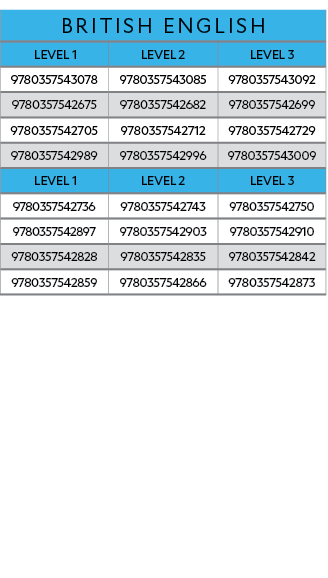 BRITISH ENGLISH

| LEVEL 1 | LEVEL 2 | LEVEL 3 |
|---|---|---|
| 9780357543078 | 9780357543085 | 9780357543092 |
| 9780357542675 | 9780357542682 | 9780357542699 |
| 9780357542705 | 9780357542712 | 9780357542729 |
| 9780357542989 | 9780357542996 | 9780357543009 |
| LEVEL 1 | LEVEL 2 | LEVEL 3 |
| 9780357542736 | 9780357542743 | 9780357542750 |
| 9780357542897 | 9780357542903 | 9780357542910 |
| 9780357542828 | 9780357542835 | 9780357542842 |
| 9780357542859 | 9780357542866 | 9780357542873 |